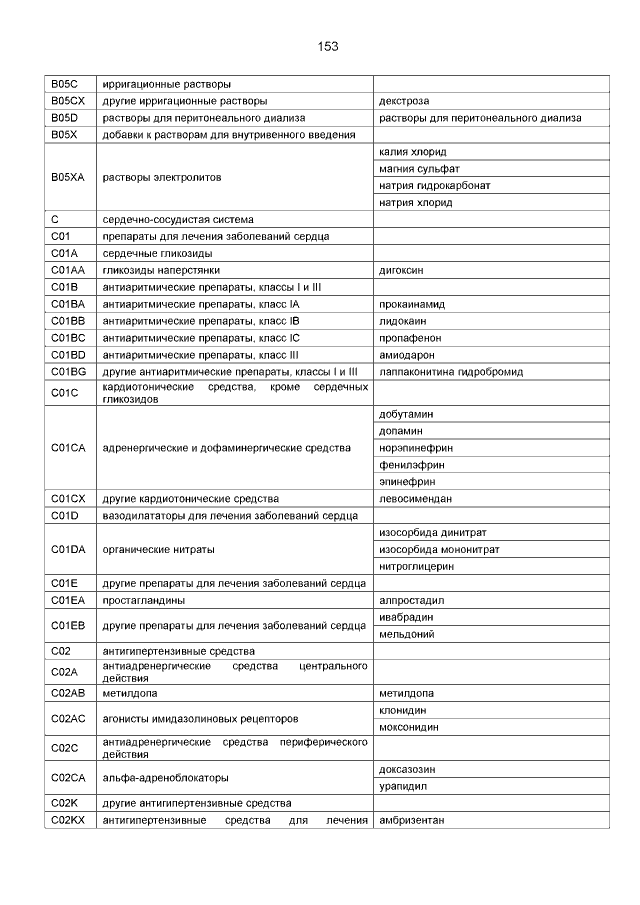 153

| | | |
|---|---|---|
| B05C | ирригационные растворы | |
| B05CX | другие ирригационные растворы | декстроза |
| B05D | растворы для перитонеального диализа | растворы для перитонеального диализа |
| B05X | добавки к растворам для внутривенного введения | |
| B05XA | растворы электролитов | калия хлорид |
| | | магния сульфат |
| | | натрия гидрокарбонат |
| | | натрия хлорид |
| C | сердечно-сосудистая система | |
| C01 | препараты для лечения заболеваний сердца | |
| C01A | сердечные гликозиды | |
| C01AA | гликозиды наперстянки | дигоксин |
| C01B | антиаритмические препараты, классы I и III | |
| C01BA | антиаритмические препараты, класс IA | прокаинамид |
| C01BB | антиаритмические препараты, класс IB | лидокаин |
| C01BC | антиаритмические препараты, класс IC | пропафенон |
| C01BD | антиаритмические препараты, класс III | амиодарон |
| C01BG | другие антиаритмические препараты, классы I и III | лаппаконитина гидробромид |
| C01C | кардиотонические средства, кроме сердечных гликозидов | |
| C01CA | адренергические и дофаминергические средства | добутамин |
| | | допамин |
| | | норэпинефрин |
| | | фенилэфрин |
| | | эпинефрин |
| C01CX | другие кардиотонические средства | левосимендан |
| C01D | вазодилататоры для лечения заболеваний сердца | |
| C01DA | органические нитраты | изосорбида динитрат |
| | | изосорбида мононитрат |
| | | нитроглицерин |
| C01E | другие препараты для лечения заболеваний сердца | |
| C01EA | простагландины | алпростадил |
| C01EB | другие препараты для лечения заболеваний сердца | ивабрадин |
| | | мельдоний |
| C02 | антигипертензивные средства | |
| C02A | антиадренергические средства центрального действия | |
| C02AB | метилдопа | метилдопа |
| C02AC | агонисты имидазолиновых рецепторов | клонидин |
| | | моксонидин |
| C02C | антиадренергические средства периферического действия | |
| C02CA | альфа-адреноблокаторы | доксазозин |
| | | урапидил |
| C02K | другие антигипертензивные средства | |
| C02KX | антигипертензивные средства для лечения | амбризентан |